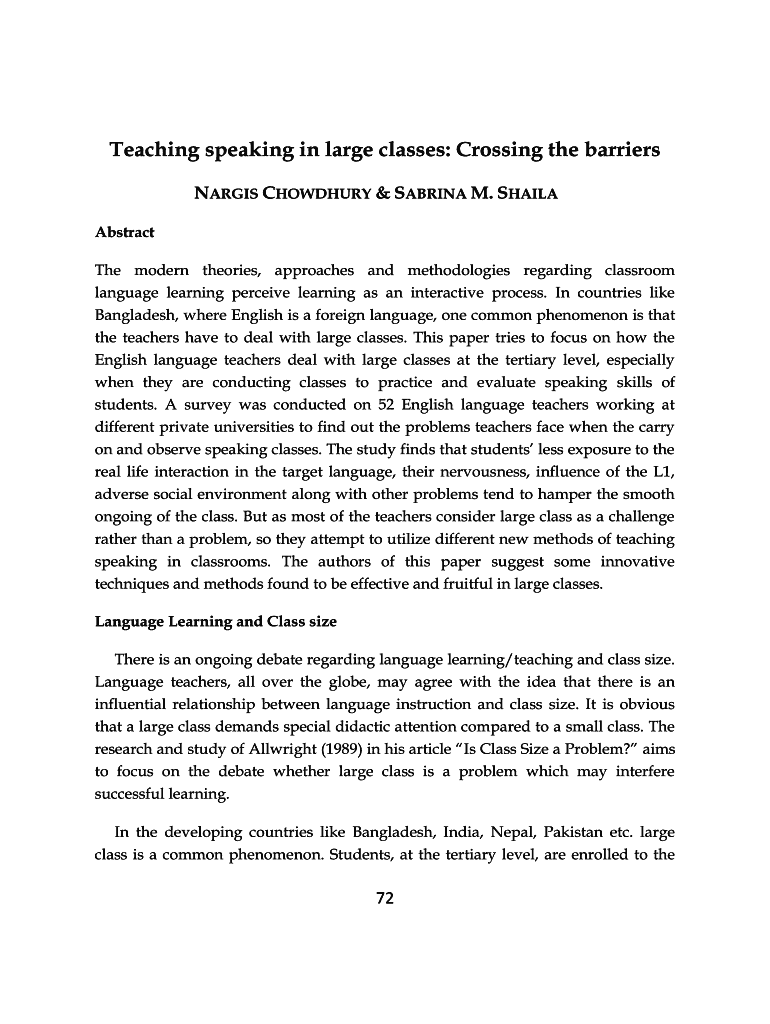 Teaching speaking in large classes: Crossing the barriers

NARGIS CHOWDHURY & SABRINA M. SHAILA

Abstract

The modern theories, approaches and methodologies regarding classroom language learning perceive learning as an interactive process. In countries like Bangladesh, where English is a foreign language, one common phenomenon is that the teachers have to deal with large classes. This paper tries to focus on how the English language teachers deal with large classes at the tertiary level, especially when they are conducting classes to practice and evaluate speaking skills of students. A survey was conducted on 52 English language teachers working at different private universities to find out the problems teachers face when the carry on and observe speaking classes. The study finds that students' less exposure to the real life interaction in the target language, their nervousness, influence of the L1, adverse social environment along with other problems tend to hamper the smooth ongoing of the class. But as most of the teachers consider large class as a challenge rather than a problem, so they attempt to utilize different new methods of teaching speaking in classrooms. The authors of this paper suggest some innovative techniques and methods found to be effective and fruitful in large classes.

Language Learning and Class size

There is an ongoing debate regarding language learning/teaching and class size. Language teachers, all over the globe, may agree with the idea that there is an influential relationship between language instruction and class size. It is obvious that a large class demands special didactic attention compared to a small class. The research and study of Allwright (1989) in his article "Is Class Size a Problem?" aims to focus on the debate whether large class is a problem which may interfere successful learning.

In the developing countries like Bangladesh, India, Nepal, Pakistan etc. large class is a common phenomenon. Students, at the tertiary level, are enrolled to the

72